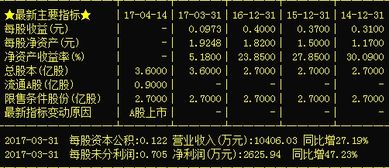 | ★最新主要指标★ | 17-04-14 | 17-03-31 | 16-12-31 | 15-12-31 | 14-12-31 |
|---|---|---|---|---|---|
| 每股收益(元) | - | 0.0973 | 0.4000 | 0.3700 | 0.3100 |
| 每股净资产(元) | - | 1.9248 | 1.8200 | 1.5000 | 1.1700 |
| 净资产收益率(%) | - | 5.1800 | 23.8500 | 27.8500 | 30.0900 |
| 总股本(亿股) | 3.6000 | 3.6000 | 2.7000 | 2.7000 | 2.7000 |
| 流通A股(亿股) | 0.9000 | - | - | - | - |
| 限售条件股份(亿股) | 2.7000 | 2.7000 | 2.7000 | 2.7000 | 2.7000 |
| 最新指标变动原因 | A股上市 | - | - | - | - |

2017-03-31 每股资本公积:0.122 营业收入(万元):10406.03 同比增27.19%
2017-03-31 每股未分利润:0.705 净利润(万元):2625.94 同比增47.23%